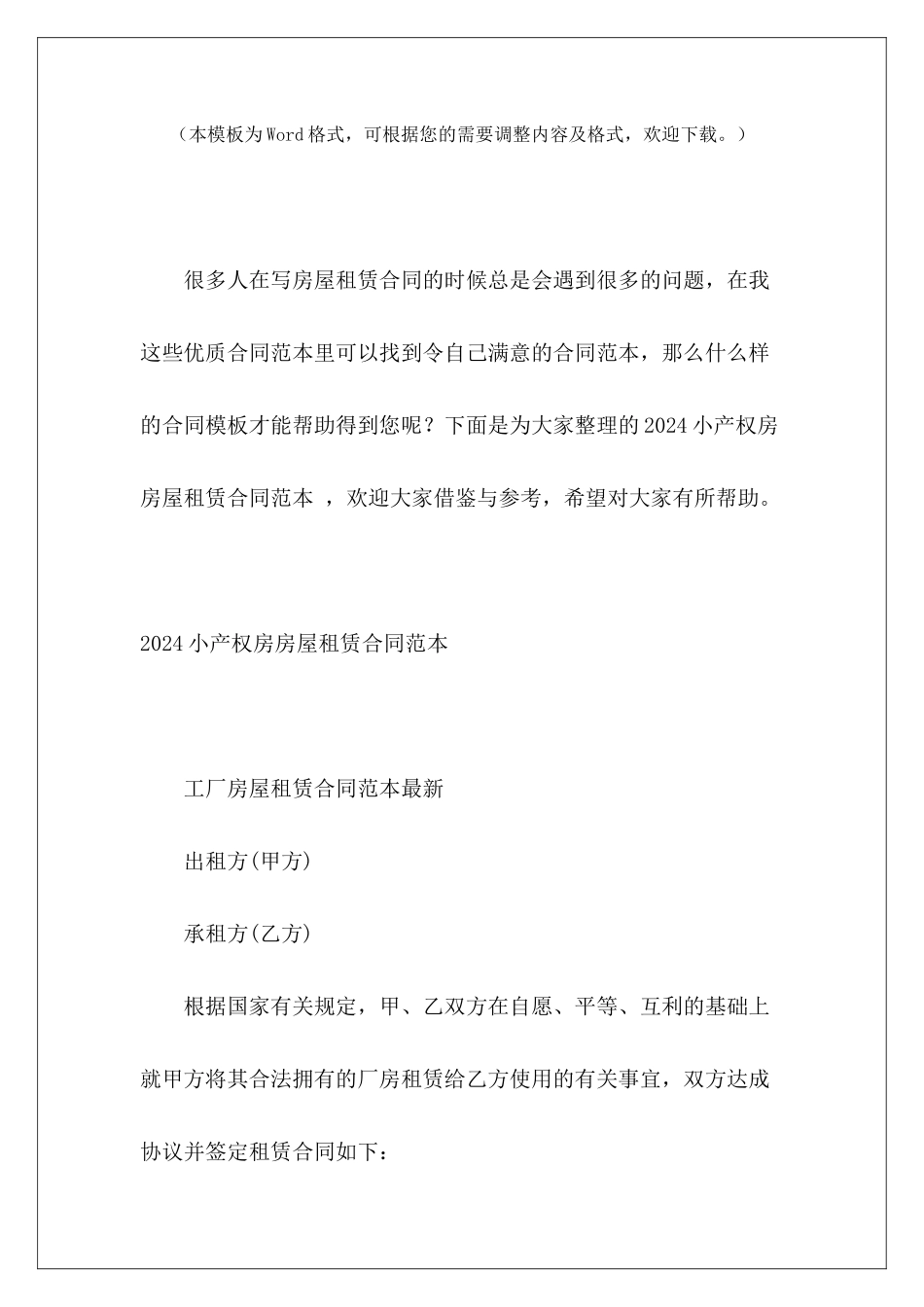 （本模板为Word格式，可根据您的需要调整内容及格式，欢迎下载。）

很多人在写房屋租赁合同的时候总是会遇到很多的问题，在我这些优质合同范本里可以找到令自己满意的合同范本，那么什么样的合同模板才能帮助得到您呢？下面是为大家整理的2024小产权房房屋租赁合同范本 ，欢迎大家借鉴与参考，希望对大家有所帮助。

2024小产权房房屋租赁合同范本

工厂房屋租赁合同范本最新

出租方(甲方)

承租方(乙方)

根据国家有关规定，甲、乙双方在自愿、平等、互利的基础上就甲方将其合法拥有的厂房租赁给乙方使用的有关事宜，双方达成协议并签定租赁合同如下：